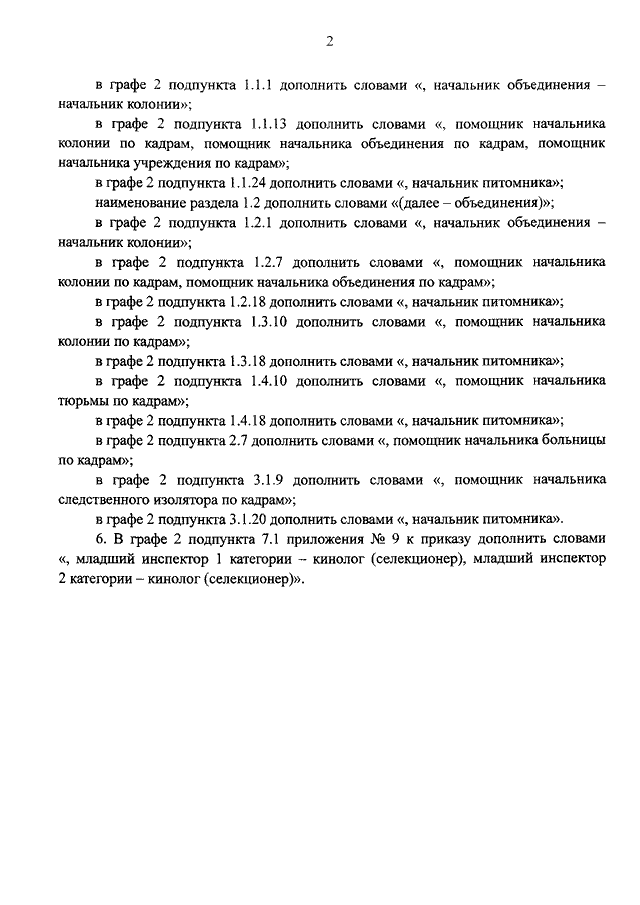 2

в графе 2 подпункта 1.1.1 дополнить словами «, начальник объединения – начальник колонии»;

в графе 2 подпункта 1.1.13 дополнить словами «, помощник начальника колонии по кадрам, помощник начальника объединения по кадрам, помощник начальника учреждения по кадрам»;

в графе 2 подпункта 1.1.24 дополнить словами «, начальник питомника»;

наименование раздела 1.2 дополнить словами «(далее – объединения)»;

в графе 2 подпункта 1.2.1 дополнить словами «, начальник объединения – начальник колонии»;

в графе 2 подпункта 1.2.7 дополнить словами «, помощник начальника колонии по кадрам, помощник начальника объединения по кадрам»;

в графе 2 подпункта 1.2.18 дополнить словами «, начальник питомника»;

в графе 2 подпункта 1.3.10 дополнить словами «, помощник начальника колонии по кадрам»;

в графе 2 подпункта 1.3.18 дополнить словами «, начальник питомника»;

в графе 2 подпункта 1.4.10 дополнить словами «, помощник начальника тюрьмы по кадрам»;

в графе 2 подпункта 1.4.18 дополнить словами «, начальник питомника»;

в графе 2 подпункта 2.7 дополнить словами «, помощник начальника больницы по кадрам»;

в графе 2 подпункта 3.1.9 дополнить словами «, помощник начальника следственного изолятора по кадрам»;

в графе 2 подпункта 3.1.20 дополнить словами «, начальник питомника».

6. В графе 2 подпункта 7.1 приложения № 9 к приказу дополнить словами «, младший инспектор 1 категории – кинолог (селекционер), младший инспектор 2 категории – кинолог (селекционер)».